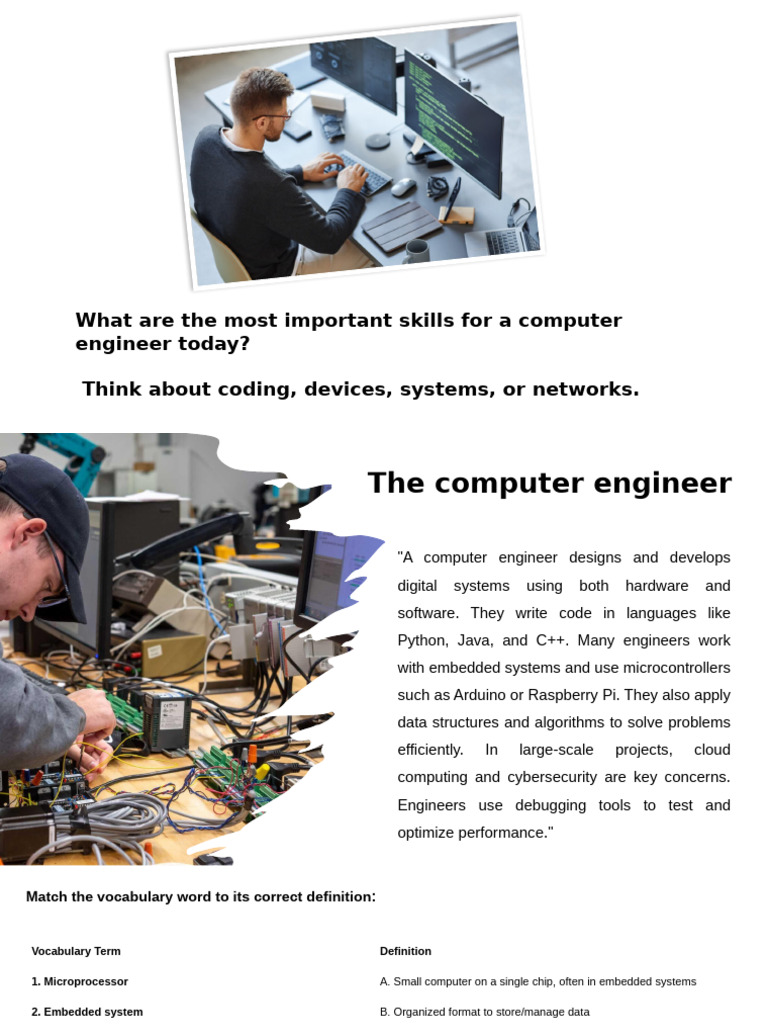 What are the most important skills for a computer engineer today?

Think about coding, devices, systems, or networks.

The computer engineer

"A computer engineer designs and develops digital systems using both hardware and software. They write code in languages like Python, Java, and C++. Many engineers work with embedded systems and use microcontrollers such as Arduino or Raspberry Pi. They also apply data structures and algorithms to solve problems efficiently. In large-scale projects, cloud computing and cybersecurity are key concerns. Engineers use debugging tools to test and optimize performance."

Match the vocabulary word to its correct definition:

| Vocabulary Term | Definition |
|---|---|
| 1. Microprocessor | A. Small computer on a single chip, often in embedded systems |
| 2. Embedded system | B. Organized format to store/manage data |